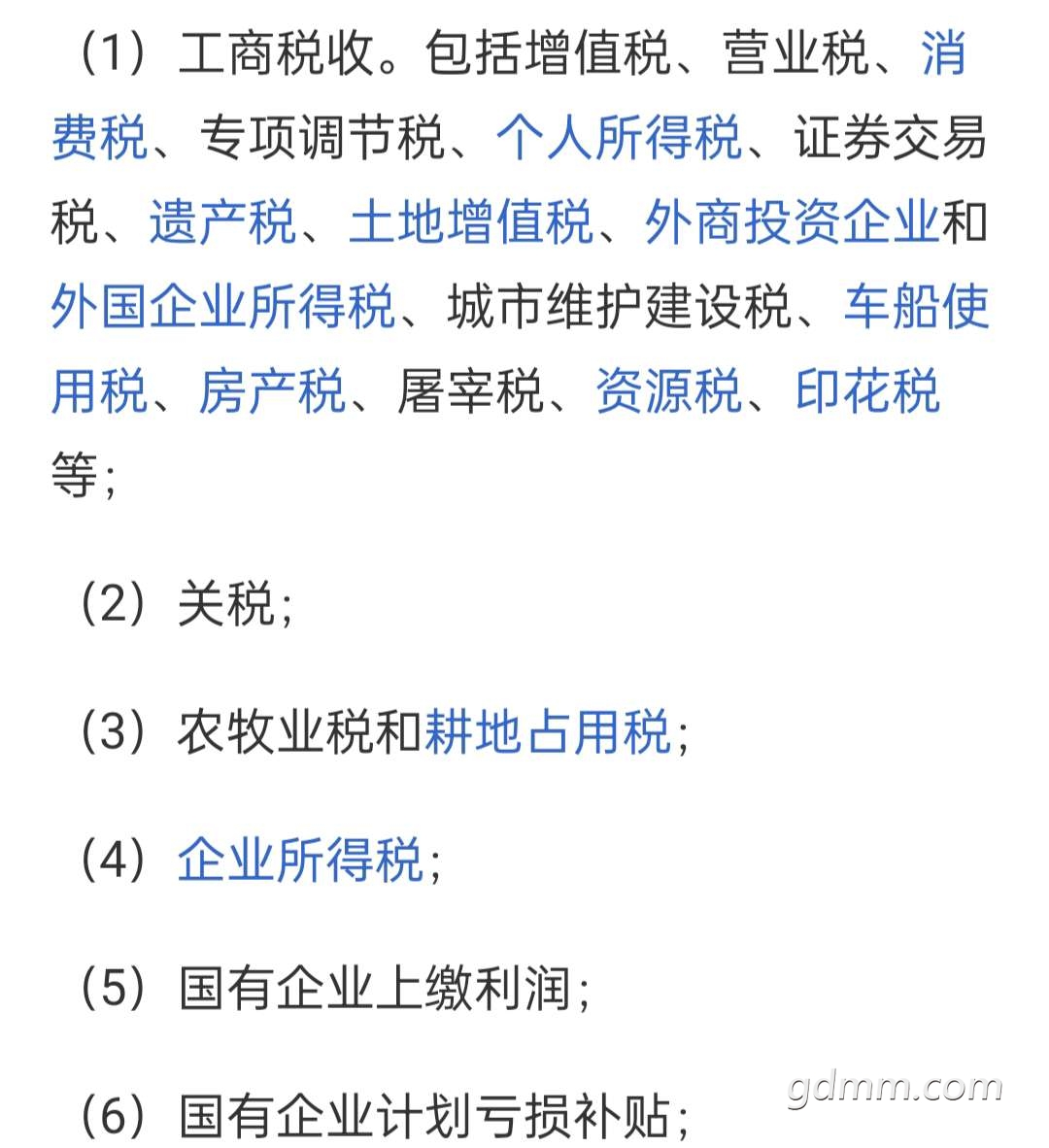 （1）工商税收。包括增值税、营业税、消费税、专项调节税、个人所得税、证券交易税、遗产税、土地增值税、外商投资企业和外国企业所得税、城市维护建设税、车船使用税、房产税、屠宰税、资源税、印花税等；

（2）关税；

（3）农牧业税和耕地占用税；

（4）企业所得税；

（5）国有企业上缴利润；

（6）国有企业计划亏损补贴；

gdmm.com